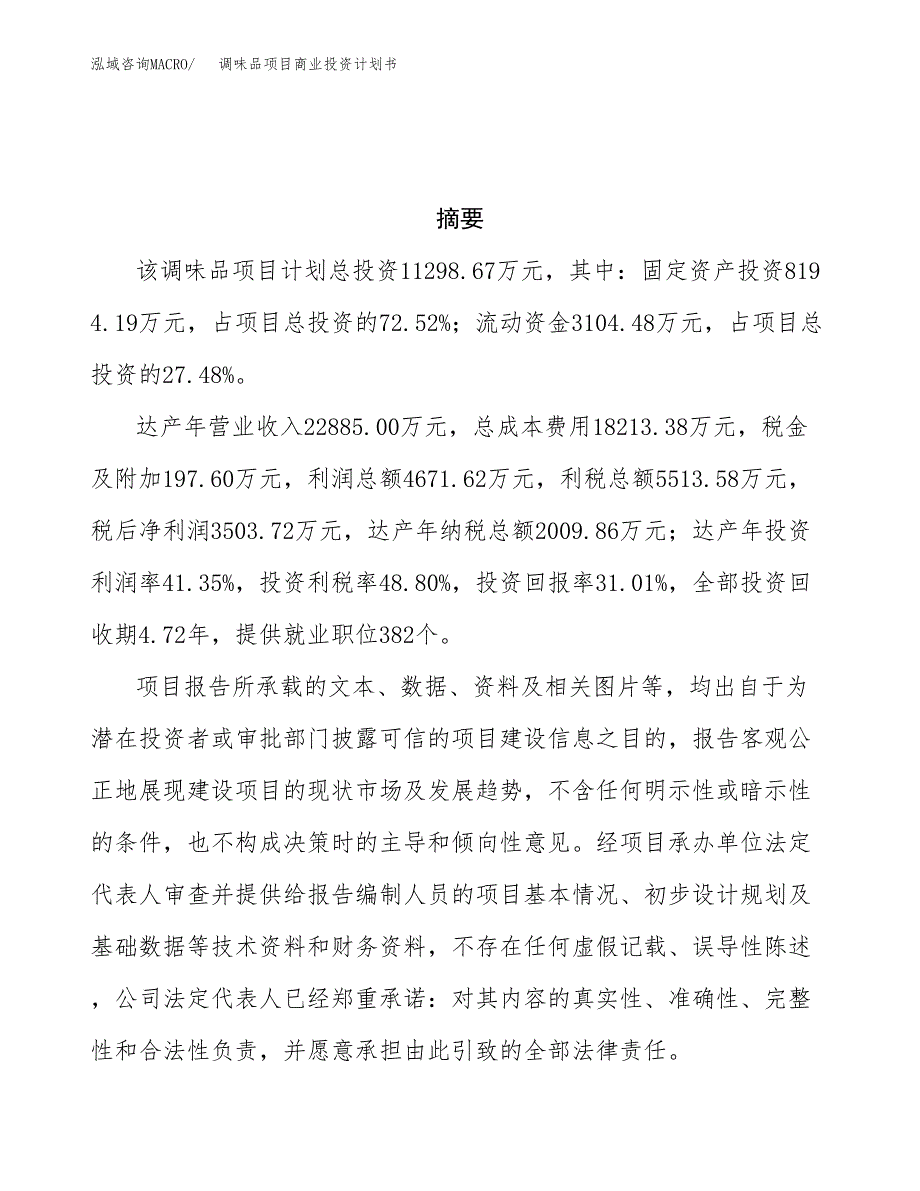 泓域咨询MACRO/　调味品项目商业投资计划书

摘要

该调味品项目计划总投资11298.67万元，其中：固定资产投资8194.19万元，占项目总投资的72.52%；流动资金3104.48万元，占项目总投资的27.48%。

达产年营业收入22885.00万元，总成本费用18213.38万元，税金及附加197.60万元，利润总额4671.62万元，利税总额5513.58万元，税后净利润3503.72万元，达产年纳税总额2009.86万元；达产年投资利润率41.35%，投资利税率48.80%，投资回报率31.01%，全部投资回收期4.72年，提供就业职位382个。

项目报告所承载的文本、数据、资料及相关图片等，均出自于为潜在投资者或审批部门披露可信的项目建设信息之目的，报告客观公正地展现建设项目的现状市场及发展趋势，不含任何明示性或暗示性的条件，也不构成决策时的主导和倾向性意见。经项目承办单位法定代表人审查并提供给报告编制人员的项目基本情况、初步设计规划及基础数据等技术资料和财务资料，不存在任何虚假记载、误导性陈述，公司法定代表人已经郑重承诺：对其内容的真实性、准确性、完整性和合法性负责，并愿意承担由此引致的全部法律责任。